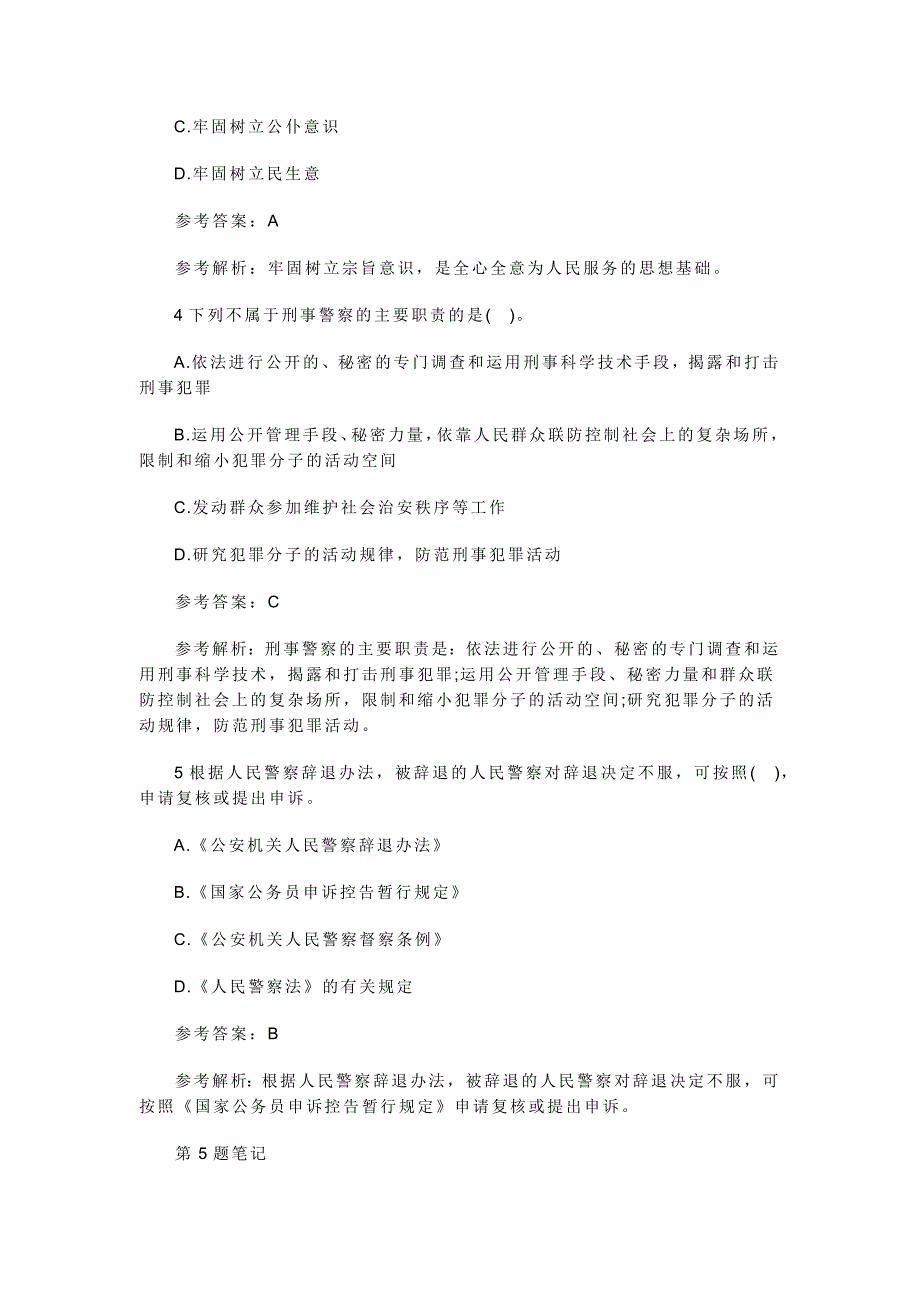 C.牢固树立公仆意识

D.牢固树立民生意

参考答案：A

参考解析：牢固树立宗旨意识，是全心全意为人民服务的思想基础。

4 下列不属于刑事警察的主要职责的是( )。

A.依法进行公开的、秘密的专门调查和运用刑事科学技术手段，揭露和打击刑事犯罪

B.运用公开管理手段、秘密力量，依靠人民群众联防控制社会上的复杂场所，限制和缩小犯罪分子的活动空间

C.发动群众参加维护社会治安秩序等工作

D.研究犯罪分子的活动规律，防范刑事犯罪活动

参考答案：C

参考解析：刑事警察的主要职责是：依法进行公开的、秘密的专门调查和运用刑事科学技术，揭露和打击刑事犯罪;运用公开管理手段、秘密力量和群众联防控制社会上的复杂场所，限制和缩小犯罪分子的活动空间;研究犯罪分子的活动规律，防范刑事犯罪活动。

5 根据人民警察辞退办法，被辞退的人民警察对辞退决定不服，可按照( )，申请复核或提出申诉。

A.《公安机关人民警察辞退办法》

B.《国家公务员申诉控告暂行规定》

C.《公安机关人民警察督察条例》

D.《人民警察法》的有关规定

参考答案：B

参考解析：根据人民警察辞退办法，被辞退的人民警察对辞退决定不服，可按照《国家公务员申诉控告暂行规定》申请复核或提出申诉。

第 5 题笔记